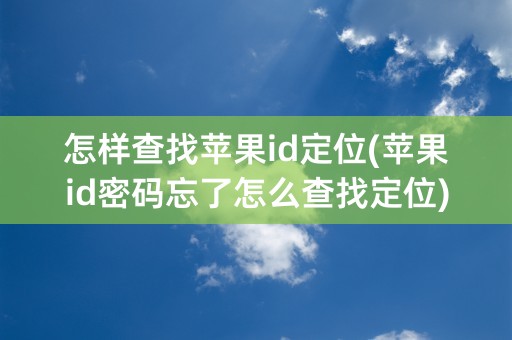 怎样查找苹果id定位(苹果id密码忘了怎么查找定位)